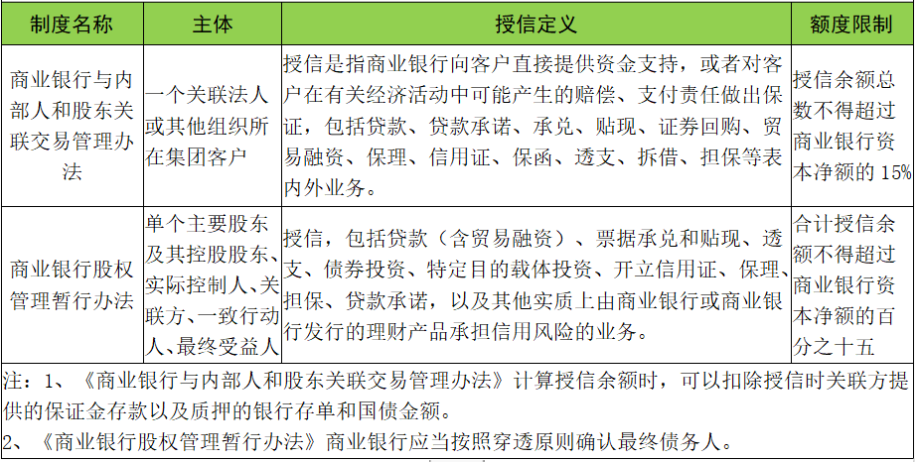 | 制度名称 | 主体 | 授信定义 | 额度限制 |
|---|---|---|---|
| 商业银行与内部人和股东关联交易管理办法 | 一个关联法人或其他组织所在集团客户 | 授信是指商业银行向客户直接提供资金支持，或者对客户在有关经济活动中可能产生的赔偿、支付责任做出保证，包括贷款、贷款承诺、承兑、贴现、证券回购、贸易融资、保理、信用证、保函、透支、拆借、担保等表内外业务。 | 授信余额总数不得超过商业银行资本净额的 15% |
| 商业银行股权管理暂行办法 | 单个主要股东及其控股股东、实际控制人、关联方、一致行动人、最终受益人 | 授信，包括贷款（含贸易融资）、票据承兑和贴现、透支、债券投资、特定目的载体投资、开立信用证、保理、担保、贷款承诺，以及其他实质上由商业银行或商业银行发行的理财产品承担信用风险的业务。 | 合计授信余额不得超过商业银行资本净额的百分之十五 |

注：1、《商业银行与内部人和股东关联交易管理办法》计算授信余额时，可以扣除授信时关联方提供的保证金存款以及质押的银行存单和国债金额。
2、《商业银行股权管理暂行办法》商业银行应当按照穿透原则确认最终债务人。